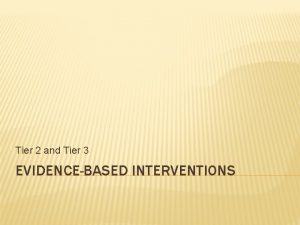 Tier 2 and Tier 3

EVIDENCE-BASED INTERVENTIONS